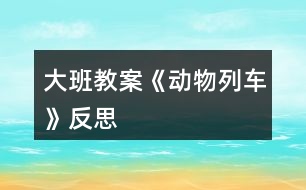 大班教案《动物列车》反思